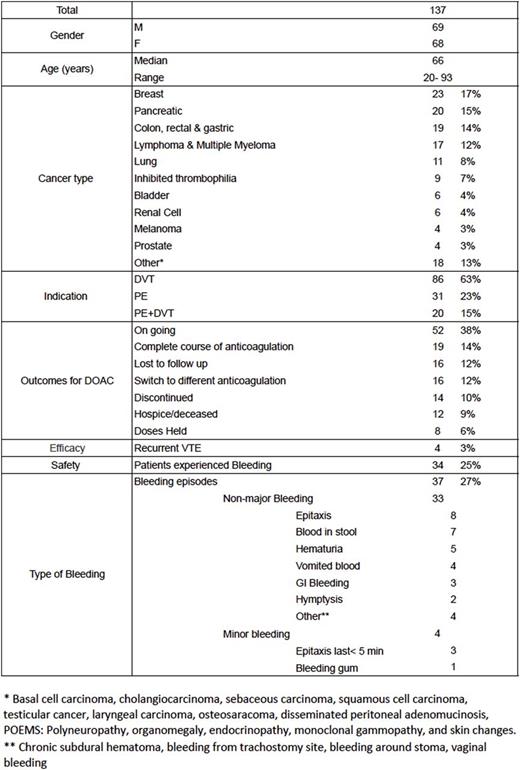 | Total | | 137 | |
|---|---|---|---|
| Gender | M | 69 | |
| | F | 68 | |
| Age (years) | Median | 66 | |
| | Range | 20- 93 | |
| Cancer type | Breast | 23 | 17% |
| | Pancreatic | 20 | 15% |
| | Colon, rectal & gastric | 19 | 14% |
| | Lymphoma & Multiple Myeloma | 17 | 12% |
| | Lung | 11 | 8% |
| | Inhibited thrombophilia | 9 | 7% |
| | Bladder | 6 | 4% |
| | Renal Cell | 6 | 4% |
| | Melanoma | 4 | 3% |
| | Prostate | 4 | 3% |
| | Other* | 18 | 13% |
| Indication | DVT | 86 | 63% |
| | PE | 31 | 23% |
| | PE+DVT | 20 | 15% |
| Outcomes for DOAC | On going | 52 | 38% |
| | Complete course of anticoagulation | 19 | 14% |
| | Lost to follow up | 16 | 12% |
| | Switch to different anticoagulation | 16 | 12% |
| | Discontinued | 14 | 10% |
| | Hospice/deceased | 12 | 9% |
| | Doses Held | 8 | 6% |
| Efficacy | Recurrent VTE | 4 | 3% |
| Safety | Patients experienced Bleeding | 34 | 25% |
| Type of Bleeding | Bleeding episodes | 37 | 27% |
| | Non-major Bleeding | 33 | |
| | Epitaxis | 8 | |
| | Blood in stool | 7 | |
| | Hematuria | 5 | |
| | Vomited blood | 4 | |
| | GI Bleeding | 3 | |
| | Hymptysis | 2 | |
| | Other** | 4 | |
| | Minor bleeding | 4 | |
| | Epitaxis last< 5 min | 3 | |
| | Bleeding gum | 1 | |

* Basal cell carcinoma, cholangiocarcinoma, sebaceous carcinoma, squamous cell carcinoma, testicular cancer, laryngeal carcinoma, osteosaracoma, disseminated peritoneal adenomucinosis, POEMS: Polyneuropathy, organomegaly, endocrinopathy, monoclonal gammopathy, and skin changes.
** Chronic subdural hematoma, bleeding from trachostomy site, bleeding around stoma, vaginal bleeding